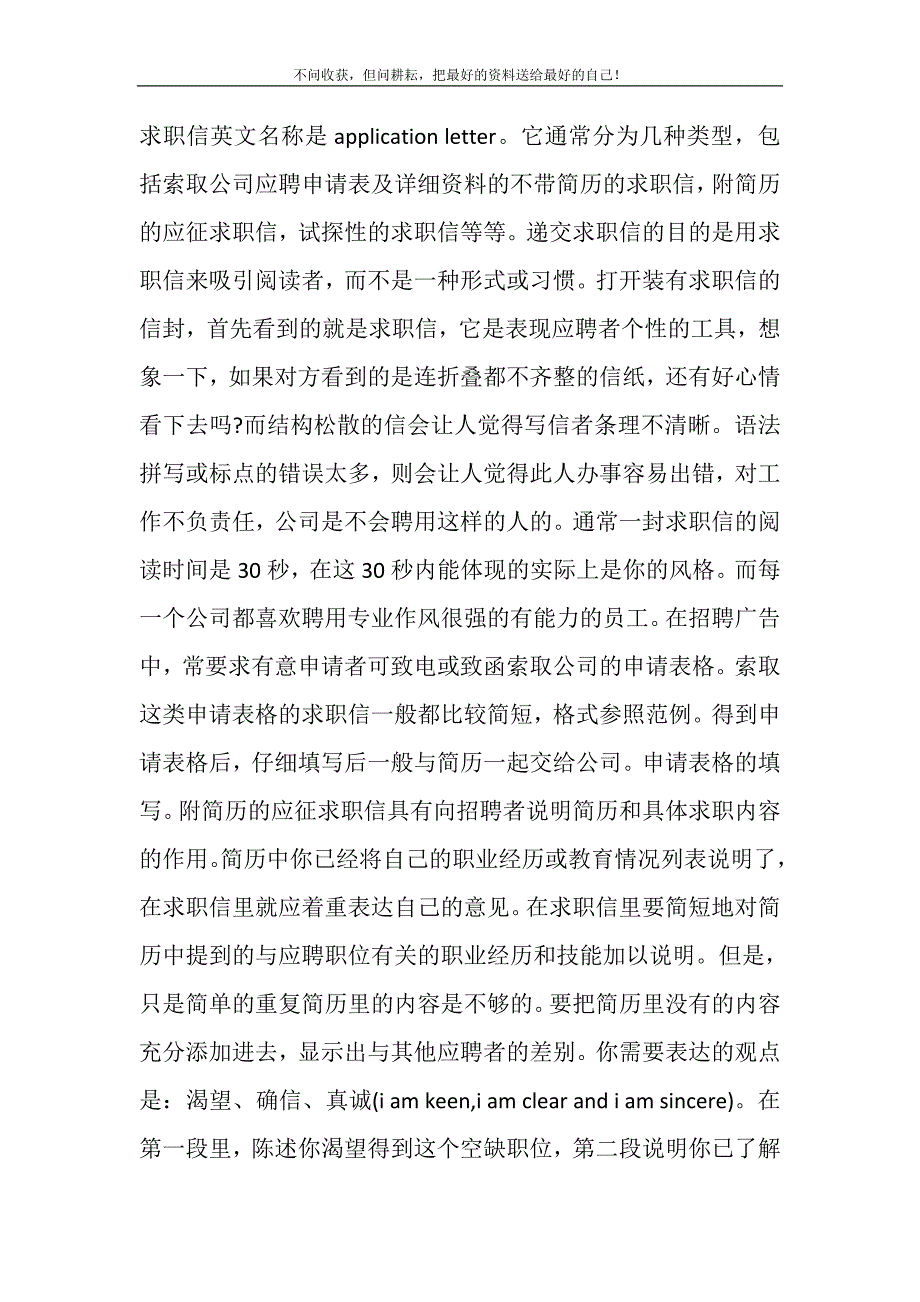 不问收获，但问耕耘，把最好的资料送给最好的自己！

求职信英文名称是 application letter。它通常分为几种类型，包括索取公司应聘申请表及详细资料的不带简历的求职信，附简历的应征求职信，试探性的求职信等等。递交求职信的目的是用求职信来吸引阅读者，而不是一种形式或习惯。打开装有求职信的信封，首先看到的就是求职信，它是表现应聘者个性的工具，想象一下，如果对方看到的是连折叠都不齐整的信纸，还有好心情看下去吗?而结构松散的信会让人觉得写信者条理不清晰。语法拼写或标点的错误太多，则会让人觉得此人办事容易出错，对工作不负责任，公司是不会聘用这样的人的。通常一封求职信的阅读时间是 30 秒，在这 30 秒内能体现的实际上是你的风格。而每一个公司都喜欢聘用专业作风很强的有能力的员工。在招聘广告中，常要求有意申请者可致电或致函索取公司的申请表格。索取这类申请表格的求职信一般都比较简短，格式参照范例。得到申请表格后，仔细填写后一般与简历一起交给公司。申请表格的填写。附简历的应征求职信具有向招聘者说明简历和具体求职内容的作用。简历中你已经将自己的职业经历或教育情况列表说明了，在求职信里就应着重表达自己的意见。在求职信里要简短地对简历中提到的与应聘职位有关的职业经历和技能加以说明。但是，只是简单的重复简历里的内容是不够的。要把简历里没有的内容充分添加进去，显示出与其他应聘者的差别。你需要表达的观点是：渴望、确信、真诚(i am keen,i am clear and i am sincere)。在第一段里，陈述你渴望得到这个空缺职位，第二段说明你已了解